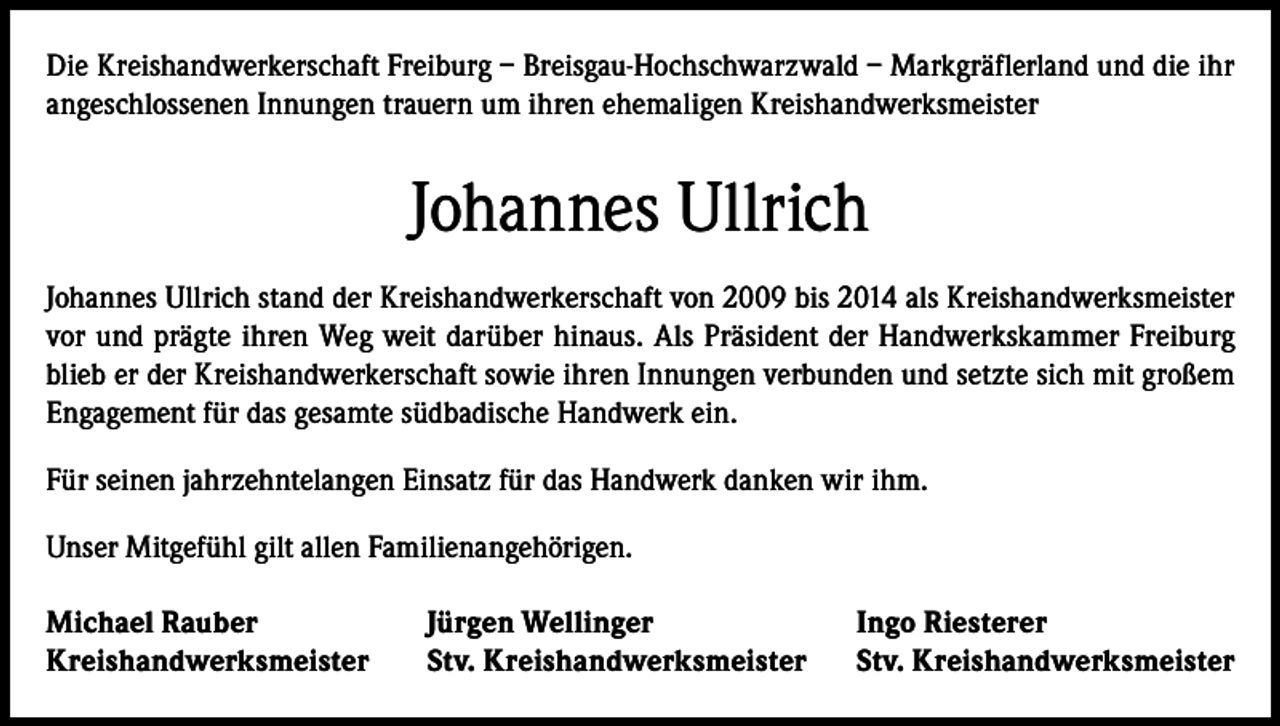 Die Kreishandwerkerschaft Freiburg – Breisgau-Hochschwarzwald – Markgräflerland und die ihr angeschlossenen Innungen trauern um ihren ehemaligen Kreishandwerksmeister

Johannes Ullrich

Johannes Ullrich stand der Kreishandwerkerschaft von 2009 bis 2014 als Kreishandwerksmeister vor und prägte ihren Weg weit darüber hinaus. Als Präsident der Handwerkskammer Freiburg blieb er der Kreishandwerkerschaft sowie ihren Innungen verbunden und setzte sich mit großem Engagement für das gesamte südbadische Handwerk ein.

Für seinen jahrzehntelangen Einsatz für das Handwerk danken wir ihm.

Unser Mitgefühl gilt allen Familienangehörigen.

Michael Rauber
Kreishandwerksmeister

Jürgen Wellinger
Stv. Kreishandwerksmeister

Ingo Riesterer
Stv. Kreishandwerksmeister